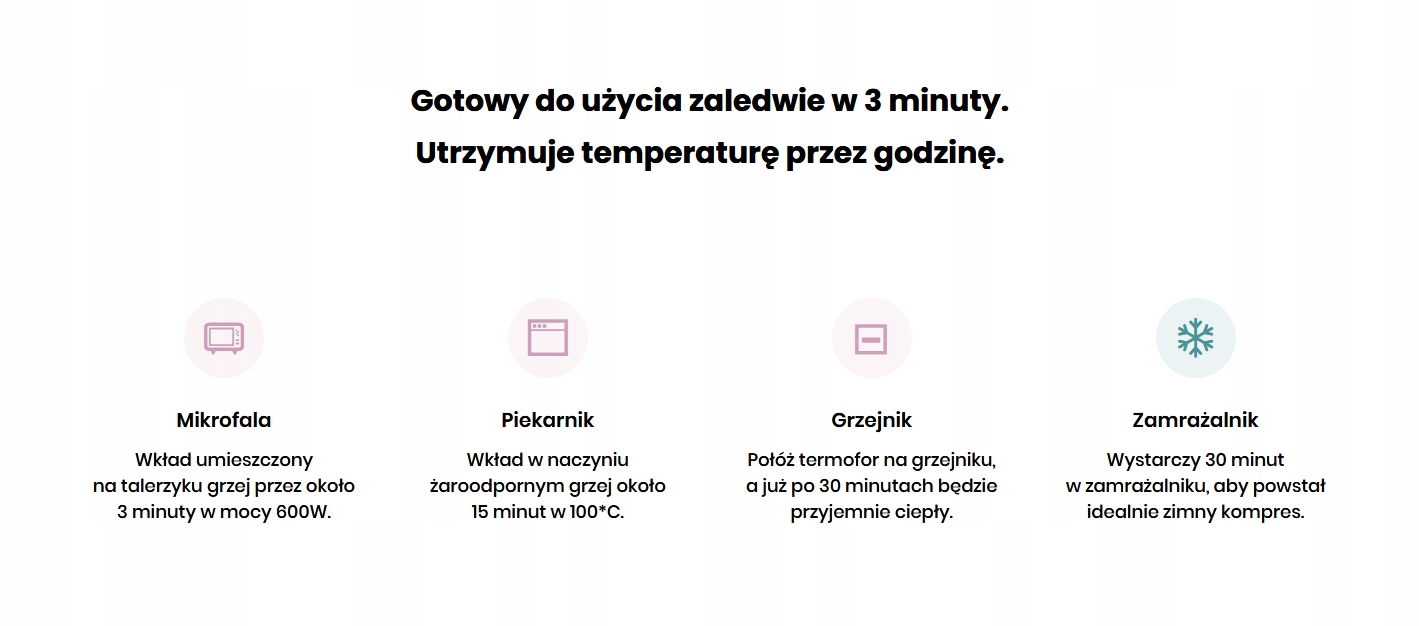 Gotowy do użycia zaledwie w 3 minuty.
Utrzymuje temperaturę przez godzinę.

Mikrofala

Wkład umieszczony na talerzyku grzej przez około 3 minuty w mocy 600W.

Piekarnik

Wkład w naczyniu żaroodpornym grzej około 15 minut w 100*C.

Grzejnik

Połóż termofor na grzejniku, a już po 30 minutach będzie przyjemnie ciepły.

Zamrażalnik

Wystarczy 30 minut w zamrażalniku, aby powstał idealnie zimny kompres.